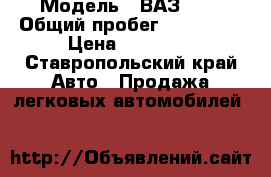 Модель ВАЗ
Общий пробег
Цена
Ставропольский край
Авто Продажа легковых автомобилей

http://Объявлений.сайт